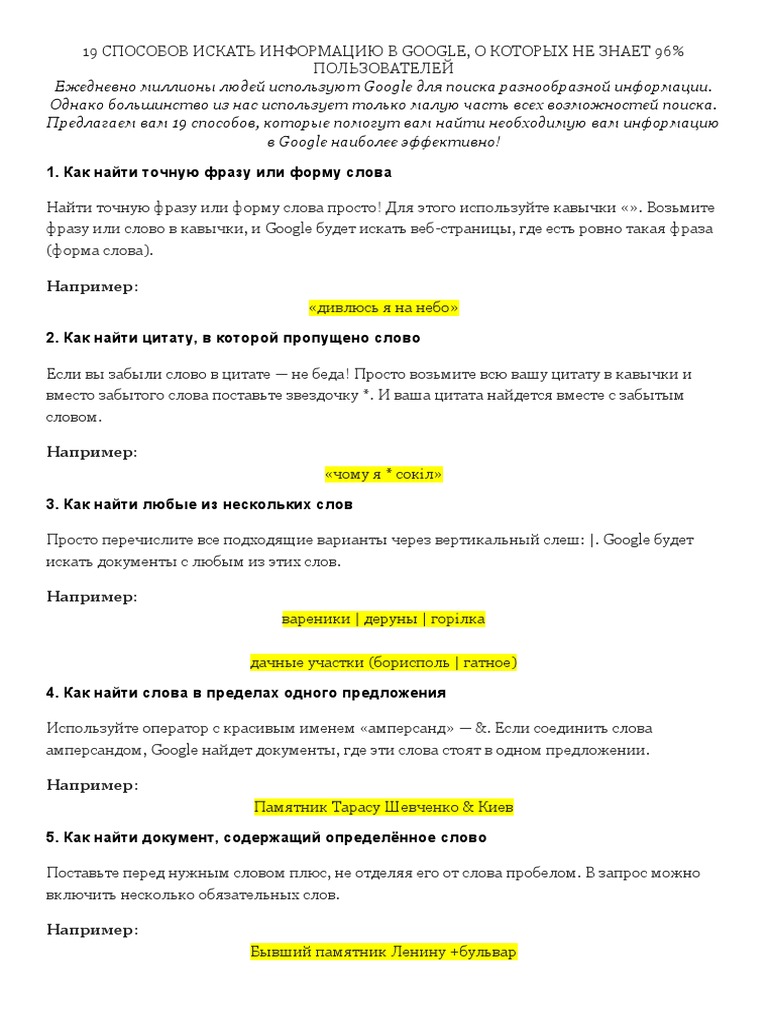 19 СПОСОБОВ ИСКАТЬ ИНФОРМАЦИЮ В GOOGLE, О КОТОРЫХ НЕ ЗНАЕТ 96% ПОЛЬЗОВАТЕЛЕЙ
Ежедневно миллионы людей используют Google для поиска разнообразной информации. Однако большинство из нас использует только малую часть всех возможностей поиска. Предлагаем вам 19 способов, которые помогут вам найти необходимую вам информацию в Google наиболее эффективно!

1. Как найти точную фразу или форму слова

Найти точную фразу или форму слова просто! Для этого используйте кавычки «». Возьмите фразу или слово в кавычки, и Google будет искать веб-страницы, где есть ровно такая фраза (форма слова).

Например:

«дивлюсь я на небо»

2. Как найти цитату, в которой пропущено слово

Если вы забыли слово в цитате — не беда! Просто возьмите всю вашу цитату в кавычки и вместо забытого слова поставьте звездочку *. И ваша цитата найдется вместе с забытым словом.

Например:

«чому я * сокіл»

3. Как найти любые из нескольких слов

Просто перечислите все подходящие варианты через вертикальный слеш: |. Google будет искать документы с любым из этих слов.

Например:

вареники | деруны | горілка

дачные участки (борисполь | гатное)

4. Как найти слова в пределах одного предложения

Используйте оператор с красивым именем «амперсанд» — &. Если соединить слова амперсандом, Google найдет документы, где эти слова стоят в одном предложении.

Например:

Памятник Тарасу Шевченко & Киев

5. Как найти документ, содержащий определённое слово

Поставьте перед нужным словом плюс, не отделяя его от слова пробелом. В запрос можно включить несколько обязательных слов.

Например:

Бывший памятник Ленину +бульвар